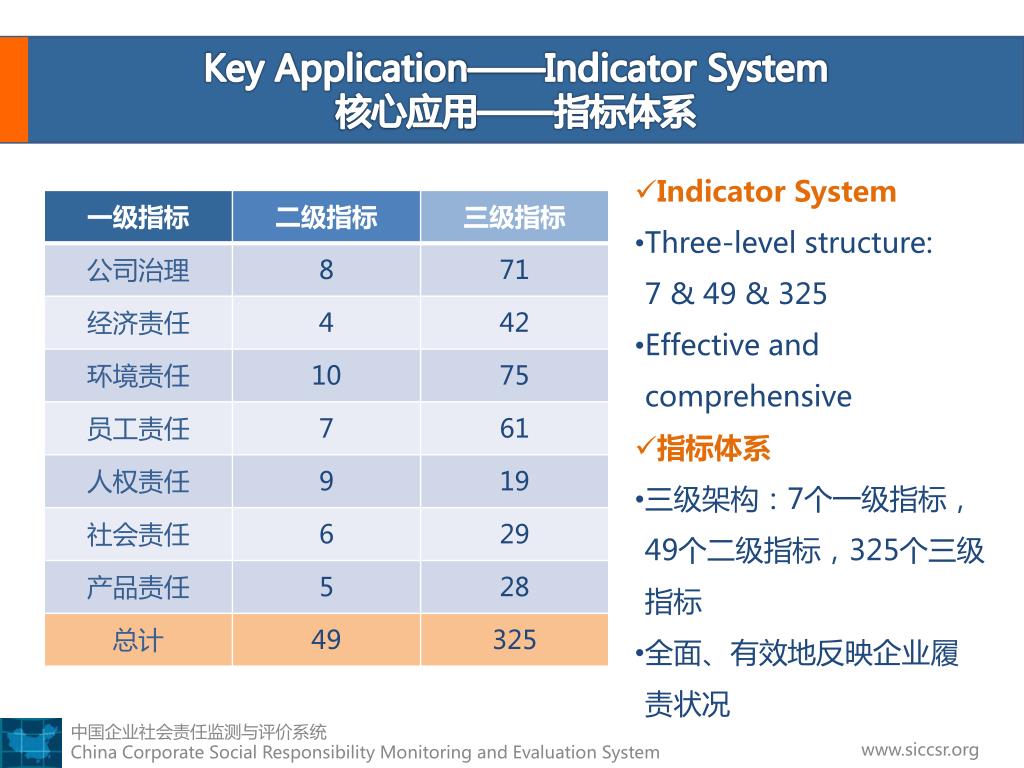 Key Application——Indicator System
核心应用——指标体系

| 一级指标 | 二级指标 | 三级指标 |
|---|---|---|
| 公司治理 | 8 | 71 |
| 经济责任 | 4 | 42 |
| 环境责任 | 10 | 75 |
| 员工责任 | 7 | 61 |
| 人权责任 | 9 | 19 |
| 社会责任 | 6 | 29 |
| 产品责任 | 5 | 28 |
| 总计 | 49 | 325 |

✓Indicator System
•Three-level structure: 7 & 49 & 325
•Effective and comprehensive
✓指标体系
•三级架构：7个一级指标，49个二级指标，325个三级指标
•全面、有效地反映企业履责状况

中国企业社会责任监测与评价系统
China Corporate Social Responsibility Monitoring and Evaluation System
www.siccsr.org